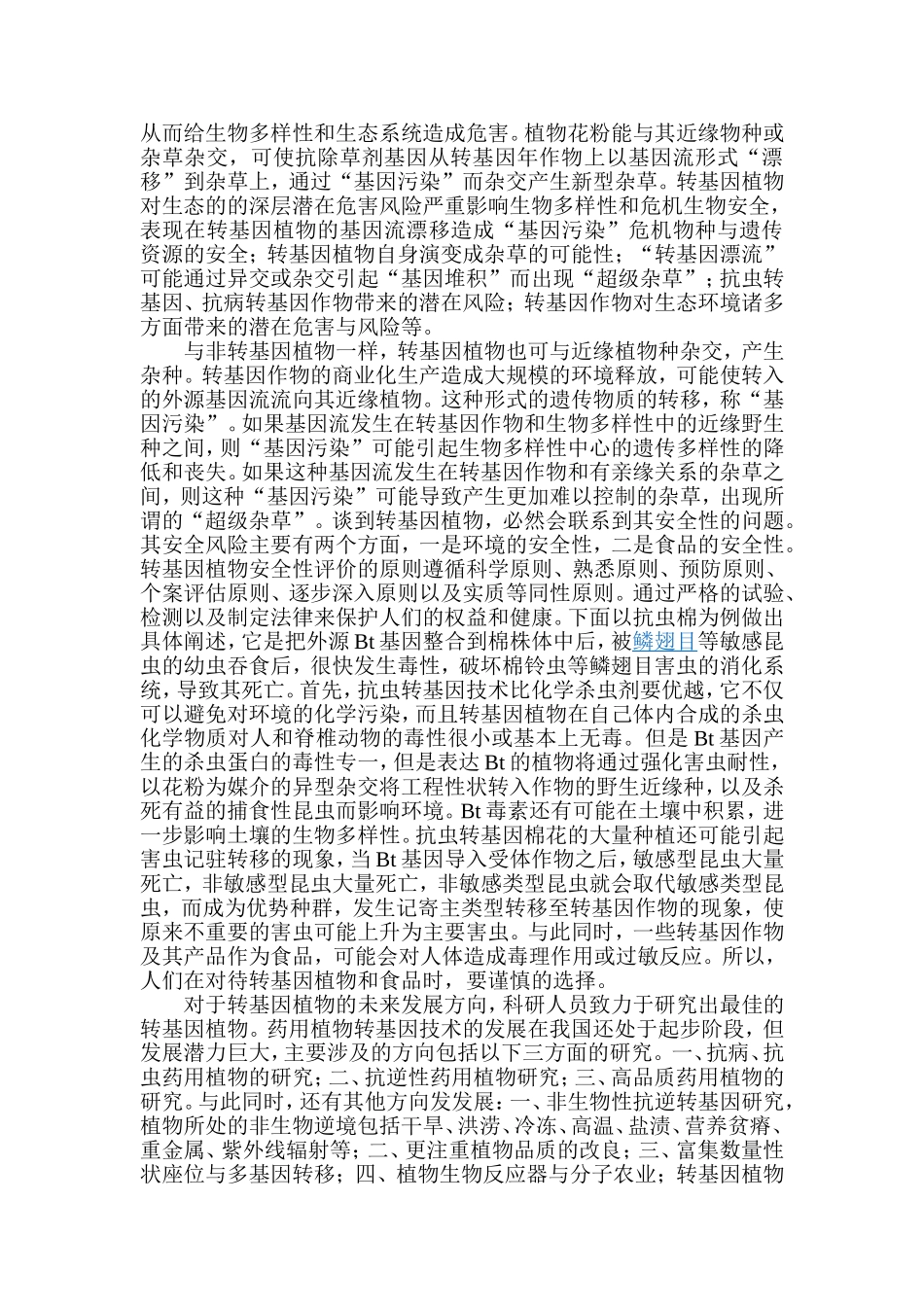 从而给生物多样性和生态系统造成危害。植物花粉能与其近缘物种或杂草杂交，可使抗除草剂基因从转基因年作物上以基因流形式“漂移”到杂草上，通过“基因污染”而杂交产生新型杂草。转基因植物对生态的的深层潜在危害风险严重影响生物多样性和危机生物安全，表现在转基因植物的基因流漂移造成“基因污染”危机物种与遗传资源的安全；转基因植物自身演变成杂草的可能性；“转基因漂流”可能通过异交或杂交引起“基因堆积”而出现“超级杂草”；抗虫转基因、抗病转基因作物带来的潜在风险；转基因作物对生态环境诸多方面带来的潜在危害与风险等。

与非转基因植物一样，转基因植物也可与近缘植物种杂交，产生杂种。转基因作物的商业化生产造成大规模的环境释放，可能使转入的外源基因流流向其近缘植物。这种形式的遗传物质的转移，称“基因污染”。如果基因流发生在转基因作物和生物多样性中的近缘野生种之间，则“基因污染”可能引起生物多样性中心的遗传多样性的降低和丧失。如果这种基因流发生在转基因作物和有亲缘关系的杂草之间，则这种“基因污染”可能导致产生更加难以控制的杂草，出现所谓的“超级杂草”。谈到转基因植物，必然会联系到其安全性的问题。其安全风险主要有两个方面，一是环境的安全性，二是食品的安全性。转基因植物安全性评价的原则遵循科学原则、熟悉原则、预防原则、个案评估原则、逐步深入原则以及实质等同性原则。通过严格的试验、检测以及制定法律来保护人们的权益和健康。下面以抗虫棉为例做出具体阐述，它是把外源 Bt 基因整合到棉株体中后，被鳞翅目等敏感昆虫的幼虫吞食后，很快发生毒性，破坏棉铃虫等鳞翅目害虫的消化系统，导致其死亡。首先，抗虫转基因技术比化学杀虫剂要优越，它不仅可以避免对环境的化学污染，而且转基因植物在自己体内合成的杀虫化学物质对人和脊椎动物的毒性很小或基本上无毒。但是 Bt 基因产生的杀虫蛋白的毒性专一，但是表达 Bt 的植物将通过强化害虫耐性，以花粉为媒介的异型杂交将工程性状转入作物的野生近缘种，以及杀死有益的捕食性昆虫而影响环境。Bt 毒素还有可能在土壤中积累，进一步影响土壤的生物多样性。抗虫转基因棉花的大量种植还可能引起害虫记驻转移的现象，当 Bt 基因导入受体作物之后，敏感型昆虫大量死亡，非敏感型昆虫大量死亡，非敏感类型昆虫就会取代敏感类型昆虫，而成为优势种群，发生记寄主类型转移至转基因作物的现象，使原来不重要的害虫可能上升为主要害虫。与此同时，一些转基因作物及其产品作为食品，可能会对人体造成毒理作用或过敏反应。所以，人们在对待转基因植物和食品时，要谨慎的选择。

对于转基因植物的未来发展方向，科研人员致力于研究出最佳的转基因植物。药用植物转基因技术的发展在我国还处于起步阶段，但发展潜力巨大，主要涉及的方向包括以下三方面的研究。一、抗病、抗虫药用植物的研究；二、抗逆性药用植物研究；三、高品质药用植物的研究。与此同时，还有其他方向发发展：一、非生物性抗逆转基因研究，植物所处的非生物逆境包括干旱、洪涝、冷冻、高温、盐渍、营养贫瘠、重金属、紫外线辐射等；二、更注重植物品质的改良；三、富集数量性状座位与多基因转移；四、植物生物反应器与分子农业；转基因植物